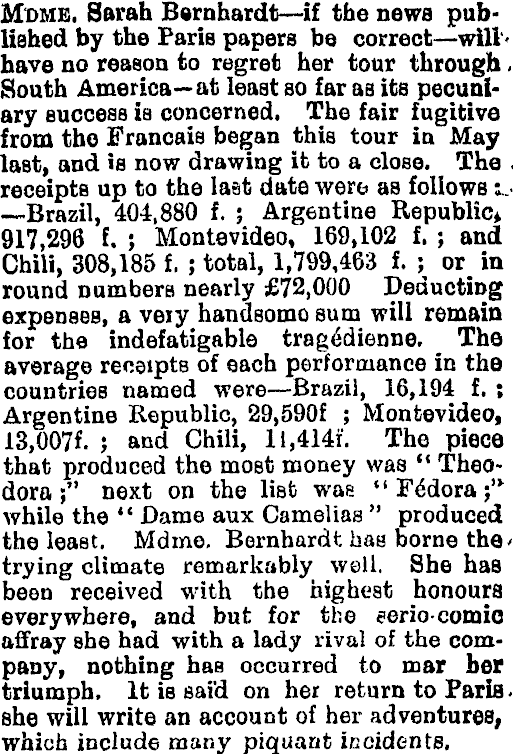 MDME. Sarah Bernhardt—if the news published by the Paris papers be correct—will have no reason to regret her tour through South America—at least so far as its pecuniary success is concerned. The fair fugitive from the Francais began this tour in May last, and is now drawing it to a close. The receipts up to the last date were as follows:—Brazil, 404,880 f.; Argentine Republic, 917,296 f.; Montevideo, 169,102 f.; and Chili, 308,185 f.; total, 1,799,463 f.; or in round numbers nearly £72,000 Deducting expenses, a very handsome sum will remain for the indefatigable tragédienne. The average receipts of each performance in the countries named were—Brazil, 16,194 f.; Argentine Republic, 29,590f; Montevideo, 13,007f.; and Chili, 11,414f. The piece that produced the most money was "Theodora;" next on the list was "Fédora;" while the "Dame aux Camelias" produced the least. Mdme. Bernhardt has borne the trying climate remarkably well. She has been received with the highest honours everywhere, and but for the serio-comic affray she had with a lady rival of the company, nothing has occurred to mar her triumph. It is said on her return to Paris she will write an account of her adventures, which include many piquant incidents.